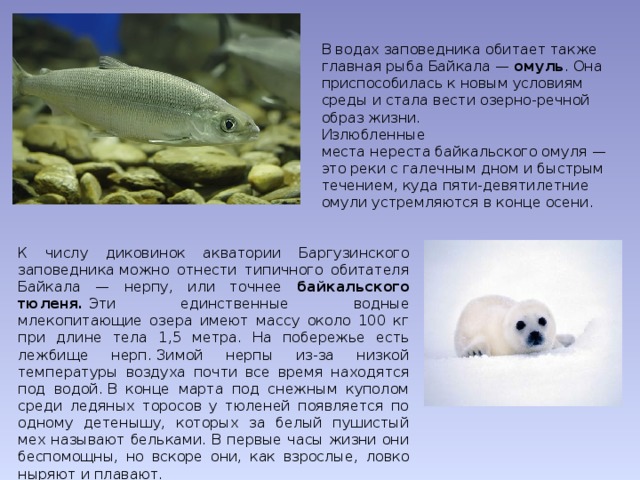 В водах заповедника обитает также главная рыба Байкала — омуль. Она приспособилась к новым условиям среды и стала вести озерно-речной образ жизни.
Излюбленные места нереста байкальского омуля — это реки с галечным дном и быстрым течением, куда пяти-девятилетние омули устремляются в конце осени.

К числу диковинок акватории Баргузинского заповедника можно отнести типичного обитателя Байкала — нерпу, или точнее байкальского тюленя. Эти единственные водные млекопитающие озера имеют массу около 100 кг при длине тела 1,5 метра. На побережье есть лежбище нерп. Зимой нерпы из-за низкой температуры воздуха почти все время находятся под водой. В конце марта под снежным куполом среди ледяных торосов у тюленей появляется по одному детенышу, которых за белый пушистый мех называют бельками. В первые часы жизни они беспомощны, но вскоре они, как взрослые, ловко ныряют и плавают.